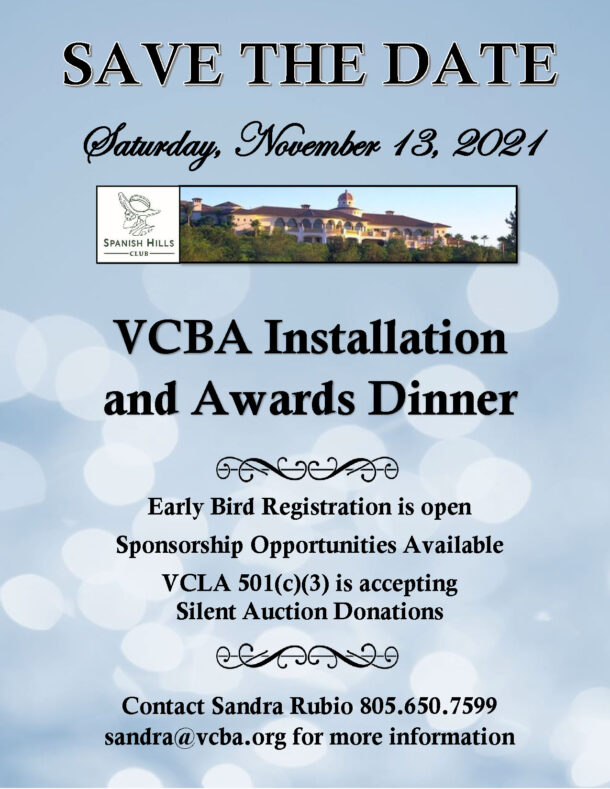 SAVE THE DATE

Saturday, November 13, 2021

SPANISH HILLS
CLUB

VCBA Installation and Awards Dinner

Early Bird Registration is open

Sponsorship Opportunities Available

VCLA 501(c)(3) is accepting Silent Auction Donations

Contact Sandra Rubio 805.650.7599
sandra@vcba.org for more information